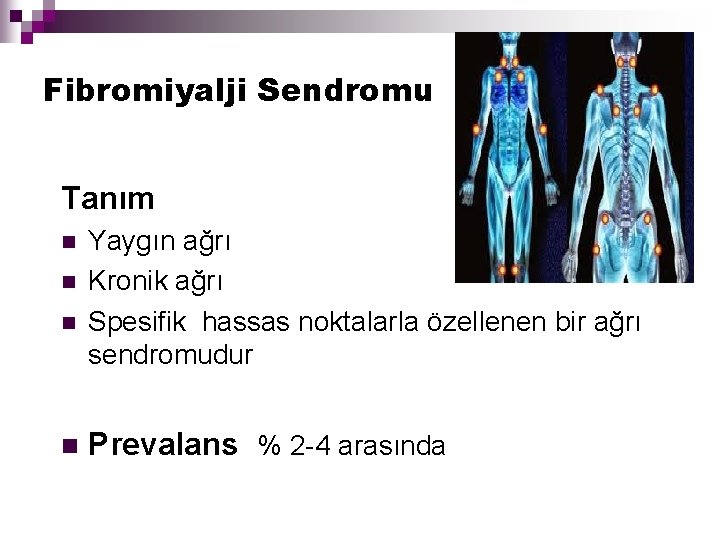 Fibromiyalji Sendromu

Tanım

Yaygın ağrı

Kronik ağrı

Spesifik hassas noktalarla özellenen bir ağrı sendromudur

Prevalans % 2-4 arasında